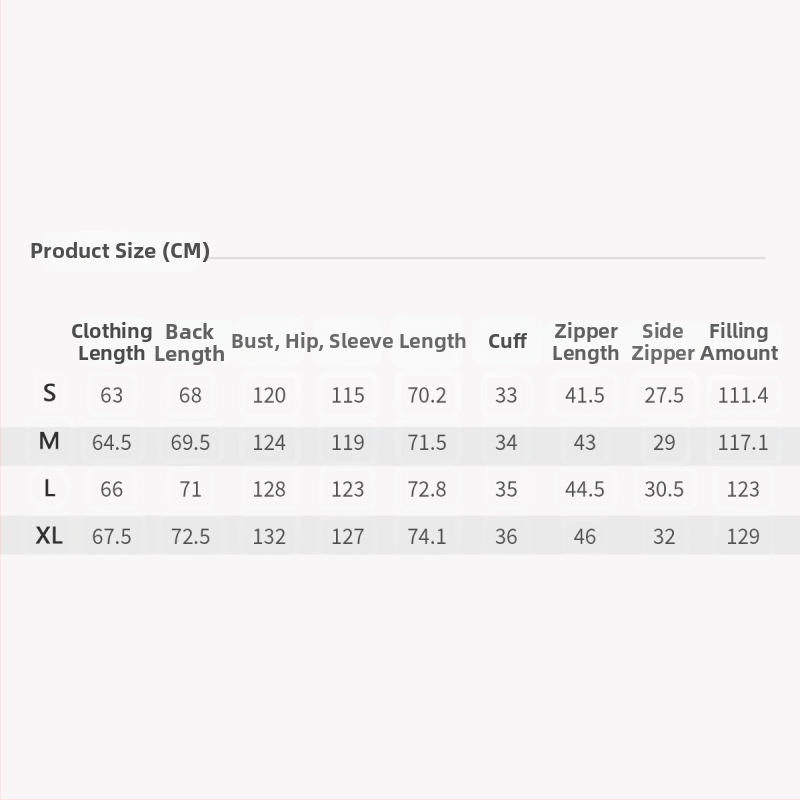 Product Size (CM)

|  | Clothing Length | Back Length | Bust, | Hip, | Sleeve Length | Cuff | Zipper Length | Side Zipper | Filling Amount |
|---|---|---|---|---|---|---|---|---|---|
| S | 63 | 68 | 120 | 115 | 70.2 | 33 | 41.5 | 27.5 | 111.4 |
| M | 64.5 | 69.5 | 124 | 119 | 71.5 | 34 | 43 | 29 | 117.1 |
| L | 66 | 71 | 128 | 123 | 72.8 | 35 | 44.5 | 30.5 | 123 |
| XL | 67.5 | 72.5 | 132 | 127 | 74.1 | 36 | 46 | 32 | 129 |